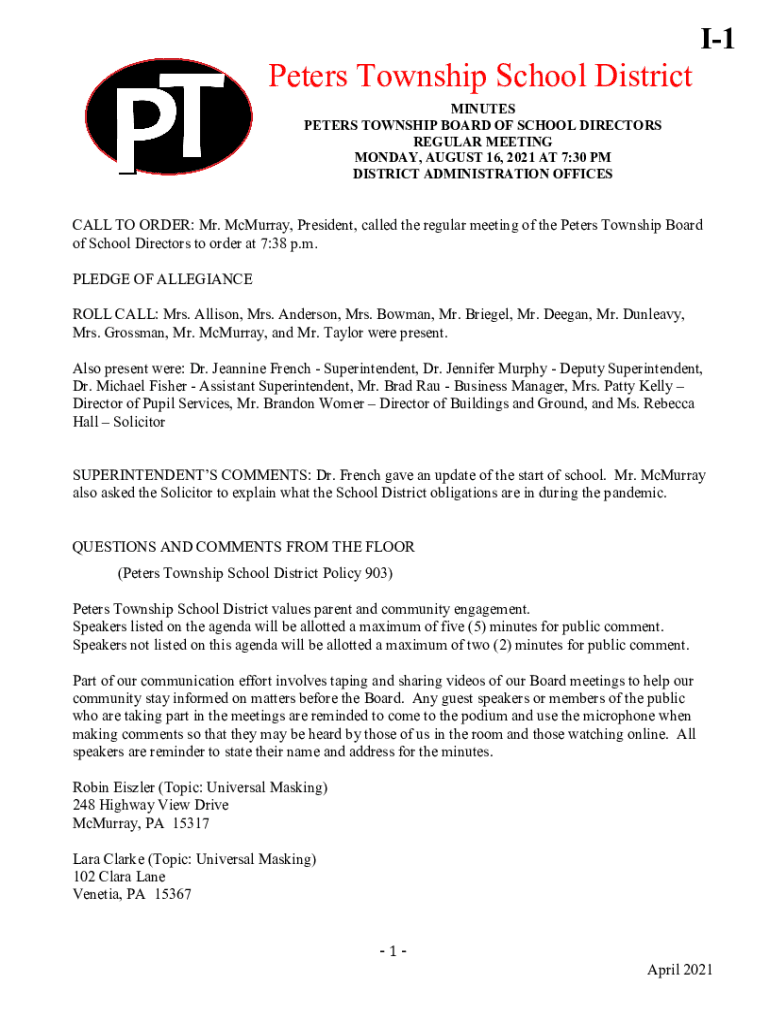 I-1

PT

Peters Township School District

MINUTES
PETERS TOWNSHIP BOARD OF SCHOOL DIRECTORS
REGULAR MEETING
MONDAY, AUGUST 16, 2021 AT 7:30 PM
DISTRICT ADMINISTRATION OFFICES

CALL TO ORDER: Mr. McMurray, President, called the regular meeting of the Peters Township Board of School Directors to order at 7:38 p.m.

PLEDGE OF ALLEGIANCE

ROLL CALL: Mrs. Allison, Mrs. Anderson, Mrs. Bowman, Mr. Briegel, Mr. Deegan, Mr. Dunleavy, Mrs. Grossman, Mr. McMurray, and Mr. Taylor were present.

Also present were: Dr. Jeannine French - Superintendent, Dr. Jennifer Murphy - Deputy Superintendent, Dr. Michael Fisher - Assistant Superintendent, Mr. Brad Rau - Business Manager, Mrs. Patty Kelly – Director of Pupil Services, Mr. Brandon Womer – Director of Buildings and Ground, and Ms. Rebecca Hall – Solicitor

SUPERINTENDENT'S COMMENTS: Dr. French gave an update of the start of school. Mr. McMurray also asked the Solicitor to explain what the School District obligations are in during the pandemic.

QUESTIONS AND COMMENTS FROM THE FLOOR
(Peters Township School District Policy 903)

Peters Township School District values parent and community engagement.
Speakers listed on the agenda will be allotted a maximum of five (5) minutes for public comment.
Speakers not listed on this agenda will be allotted a maximum of two (2) minutes for public comment.

Part of our communication effort involves taping and sharing videos of our Board meetings to help our community stay informed on matters before the Board. Any guest speakers or members of the public who are taking part in the meetings are reminded to come to the podium and use the microphone when making comments so that they may be heard by those of us in the room and those watching online. All speakers are reminder to state their name and address for the minutes.

Robin Eiszler (Topic: Universal Masking)
248 Highway View Drive
McMurray, PA 15317

Lara Clarke (Topic: Universal Masking)
102 Clara Lane
Venetia, PA 15367

- 1 -

April 2021